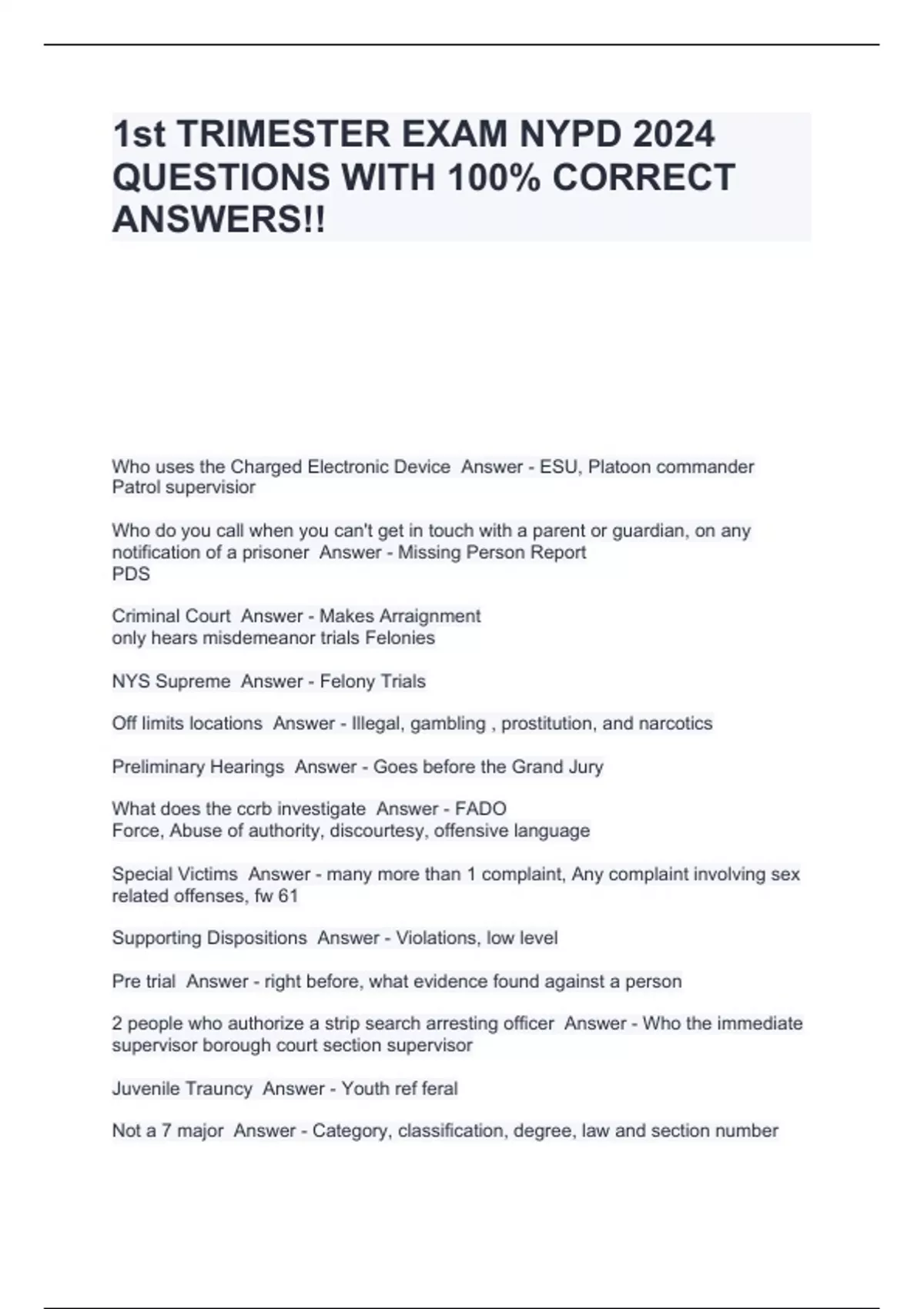 1st TRIMESTER EXAM NYPD 2024 QUESTIONS WITH 100% CORRECT ANSWERS!!

Who uses the Charged Electronic Device  Answer - ESU, Platoon commander Patrol supervisior

Who do you call when you can't get in touch with a parent or guardian, on any notification of a prisoner  Answer - Missing Person Report
PDS

Criminal Court  Answer - Makes Arraignment
only hears misdemeanor trials Felonies

NYS Supreme  Answer - Felony Trials

Off limits locations  Answer - Illegal, gambling , prostitution, and narcotics

Preliminary Hearings  Answer - Goes before the Grand Jury

What does the ccrb investigate  Answer - FADO
Force, Abuse of authority, discourtesy, offensive language

Special Victims  Answer - many more than 1 complaint, Any complaint involving sex related offenses, fw 61

Supporting Dispositions  Answer - Violations, low level

Pre trial  Answer - right before, what evidence found against a person

2 people who authorize a strip search arresting officer  Answer - Who the immediate supervisor borough court section supervisor

Juvenile Trauncy  Answer - Youth ref feral

Not a 7 major  Answer - Category, classification, degree, law and section number